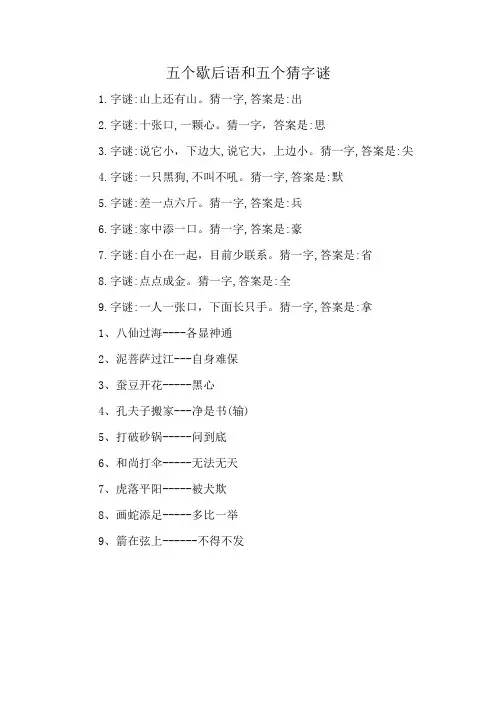 五个歇后语和五个猜字谜

1.字谜:山上还有山。猜一字,答案是:出

2.字谜:十张口,一颗心。猜一字，答案是:思

3.字谜:说它小，下边大,说它大，上边小。猜一字,答案是:尖

4.字谜:一只黑狗,不叫不吼。猜一字,答案是:默

5.字谜:差一点六斤。猜一字,答案是:兵

6.字谜:家中添一口。猜一字,答案是:豪

7.字谜:自小在一起，目前少联系。猜一字,答案是:省

8.字谜:点点成金。猜一字,答案是:全

9.字谜:一人一张口，下面长只手。猜一字,答案是:拿

1、八仙过海----各显神通

2、泥菩萨过江---自身难保

3、蚕豆开花-----黑心

4、孔夫子搬家---净是书(输)

5、打破砂锅-----问到底

6、和尚打伞-----无法无天

7、虎落平阳-----被犬欺

8、画蛇添足-----多比一举

9、箭在弦上------不得不发